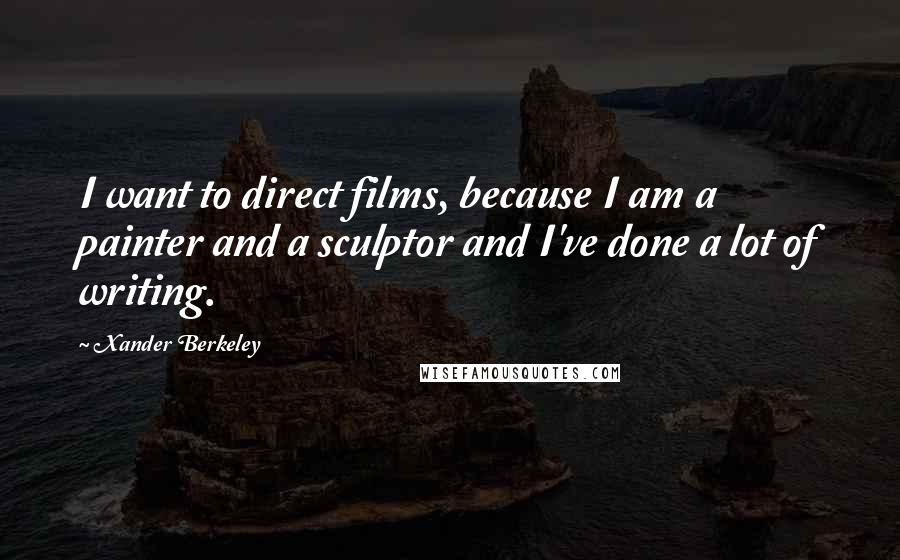 I want to direct films, because I am a painter and a sculptor and I've done a lot of writing.

~ Xander Berkeley

WISEFAMOUSQUOTES.COM